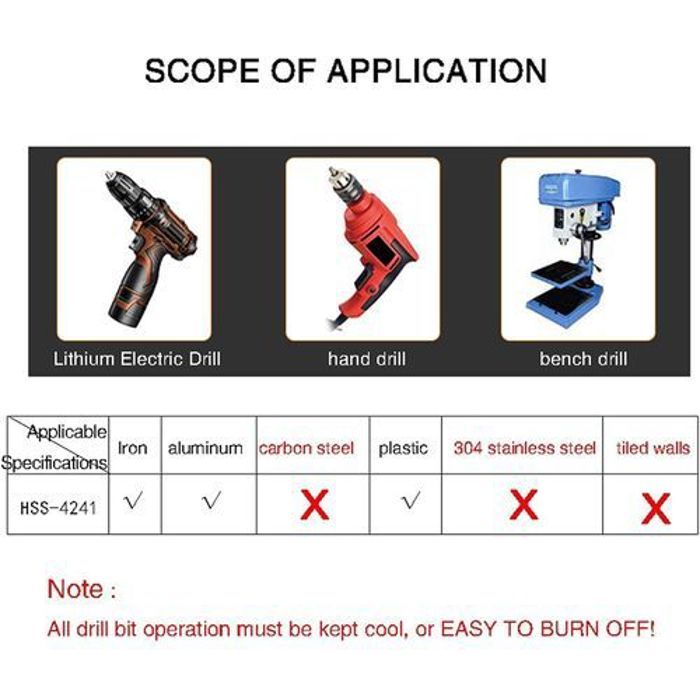 SCOPE OF APPLICATION

Lithium Electric Drill

hand drill

bench drill

| Applicable Specifications | Iron | aluminum | carbon steel | plastic | 304 stainless steel | tiled walls |
|---|---|---|---|---|---|---|
| HSS-4241 | √ | √ | X | √ | X | X |

Note :

All drill bit operation must be kept cool, or EASY TO BURN OFF!